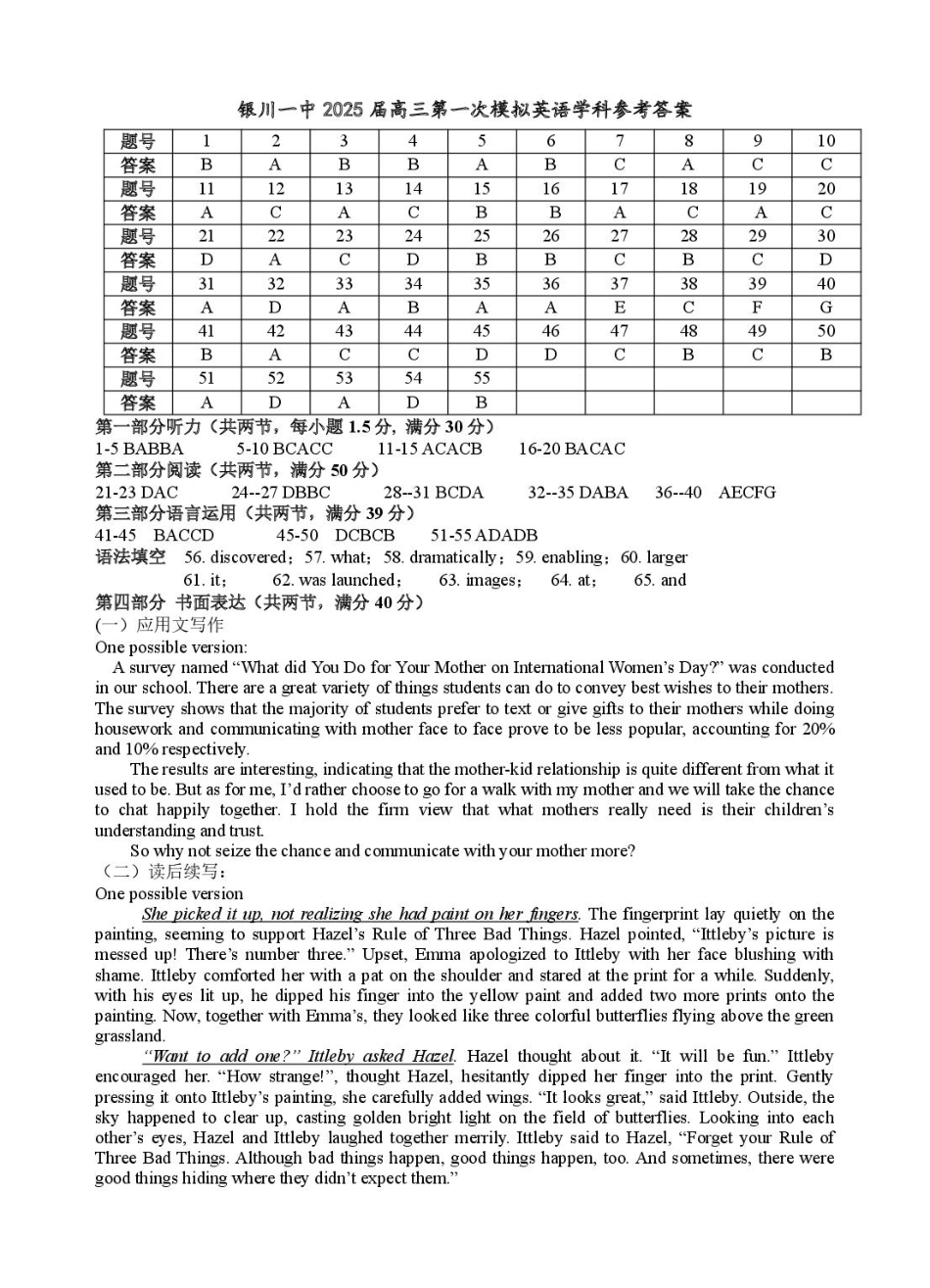 银川一中 2025 届高三第一次模拟英语学科参考答案

| 题号 | 1 | 2 | 3 | 4 | 5 | 6 | 7 | 8 | 9 | 10 |
|---|---|---|---|---|---|---|---|---|---|---|
| 答案 | B | A | B | B | A | B | C | A | C | C |
| 题号 | 11 | 12 | 13 | 14 | 15 | 16 | 17 | 18 | 19 | 20 |
| 答案 | A | C | A | C | B | B | A | C | A | C |
| 题号 | 21 | 22 | 23 | 24 | 25 | 26 | 27 | 28 | 29 | 30 |
| 答案 | D | A | C | D | B | B | C | B | C | D |
| 题号 | 31 | 32 | 33 | 34 | 35 | 36 | 37 | 38 | 39 | 40 |
| 答案 | A | D | A | B | A | A | E | C | F | G |
| 题号 | 41 | 42 | 43 | 44 | 45 | 46 | 47 | 48 | 49 | 50 |
| 答案 | B | A | C | C | D | D | C | B | C | B |
| 题号 | 51 | 52 | 53 | 54 | 55 | | | | | |
| 答案 | A | D | A | D | B | | | | | |

第一部分听力（共两节，每小题 1.5 分，满分 30 分）
1-5 BABBA 5-10 BCACC 11-15 ACACB 16-20 BACAC
第二部分阅读（共两节，满分 50 分）
21-23 DAC 24--27 DBBC 28--31 BCDA 32--35 DABA 36--40 AECFG
第三部分语言运用（共两节，满分 39 分）
41-45 BACCD 45-50 DCBCB 51-55 ADADB
语法填空 56. discovered；57. what；58. dramatically；59. enabling；60. larger
61. it； 62. was launched； 63. images； 64. at； 65. and
第四部分 书面表达（共两节，满分 40 分）
(一）应用文写作
One possible version:
A survey named “What did You Do for Your Mother on International Women’s Day?” was conducted in our school. There are a great variety of things students can do to convey best wishes to their mothers. The survey shows that the majority of students prefer to text or give gifts to their mothers while doing housework and communicating with mother face to face prove to be less popular, accounting for 20% and 10% respectively.

The results are interesting, indicating that the mother-kid relationship is quite different from what it used to be. But as for me, I’d rather choose to go for a walk with my mother and we will take the chance to chat happily together. I hold the firm view that what mothers really need is their children’s understanding and trust.

So why not seize the chance and communicate with your mother more?
（二）读后续写：
One possible version
She picked it up, not realizing she had paint on her fingers. The fingerprint lay quietly on the painting, seeming to support Hazel’s Rule of Three Bad Things. Hazel pointed, “Ittleby’s picture is messed up! There’s number three.” Upset, Emma apologized to Ittleby with her face blushing with shame. Ittleby comforted her with a pat on the shoulder and stared at the print for a while. Suddenly, with his eyes lit up, he dipped his finger into the yellow paint and added two more prints onto the painting. Now, together with Emma’s, they looked like three colorful butterflies flying above the green grassland.

“Want to add one?” Ittleby asked Hazel. Hazel thought about it. “It will be fun.” Ittleby encouraged her. “How strange!”, thought Hazel, hesitantly dipped her finger into the print. Gently pressing it onto Ittleby’s painting, she carefully added wings. “It looks great,” said Ittleby. Outside, the sky happened to clear up, casting golden bright light on the field of butterflies. Looking into each other’s eyes, Hazel and Ittleby laughed together merrily. Ittleby said to Hazel, “Forget your Rule of Three Bad Things. Although bad things happen, good things happen, too. And sometimes, there were good things hiding where they didn’t expect them.”